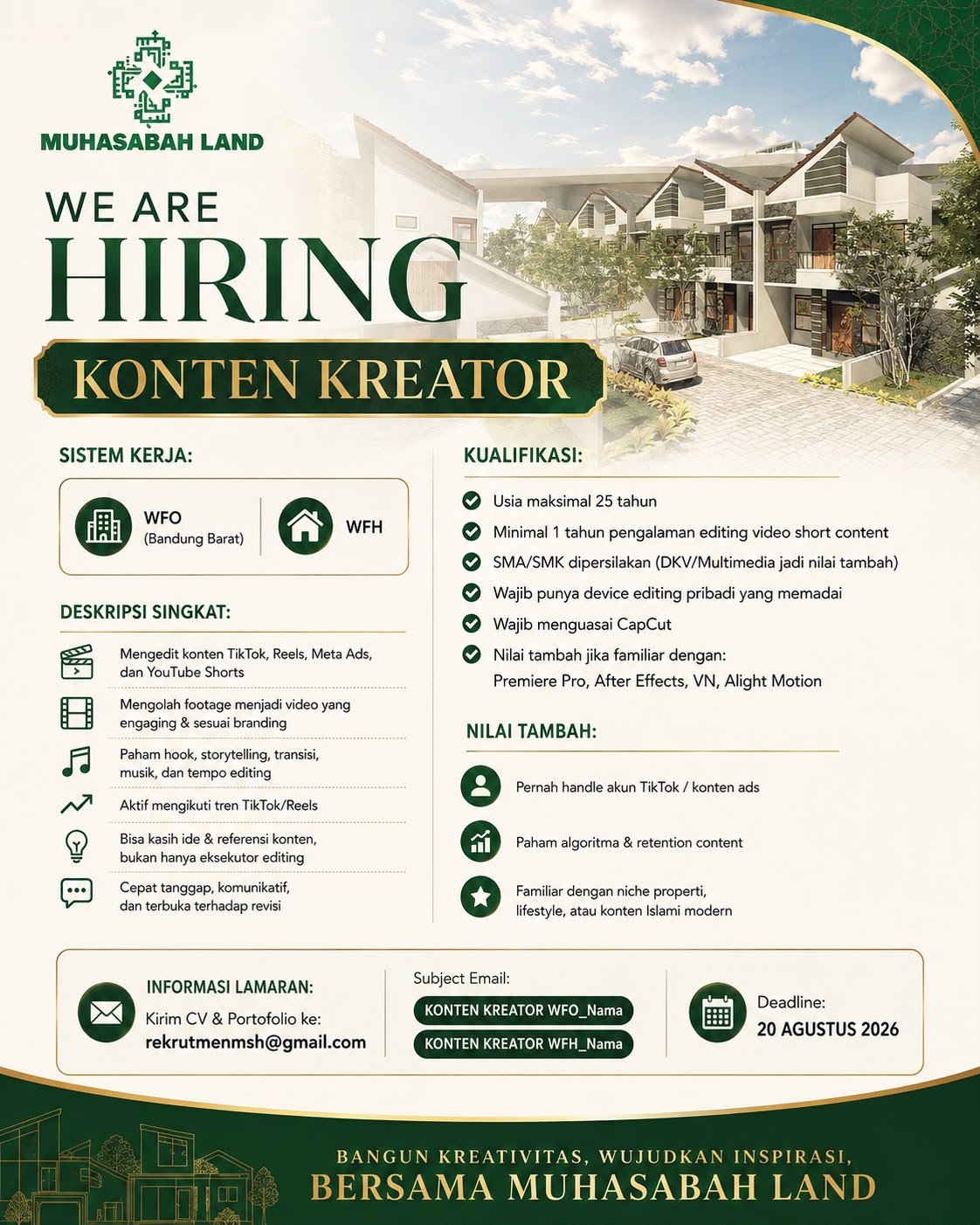 MUHASABAH LAND

WE ARE
HIRING

KONTEN KREATOR

SISTEM KERJA:

WFO
(Bandung Barat)

WFH

DESKRIPSI SINGKAT:

Mengedit konten TikTok, Reels, Meta Ads, dan YouTube Shorts

Mengolah footage menjadi video yang engaging & sesuai branding

Paham hook, storytelling, transisi, musik, dan tempo editing

Aktif mengikuti tren TikTok/Reels

Bisa kasih ide & referensi konten, bukan hanya eksekutor editing

Cepat tanggap, komunikatif, dan terbuka terhadap revisi

KUALIFIKASI:

Usia maksimal 25 tahun

Minimal 1 tahun pengalaman editing video short content

SMA/SMK dipersilakan (DKV/Multimedia jadi nilai tambah)

Wajib punya device editing pribadi yang memadai

Wajib menguasai CapCut

Nilai tambah jika familiar dengan:
Premiere Pro, After Effects, VN, Alight Motion

NILAI TAMBAH:

Pernah handle akun TikTok / konten ads

Paham algoritma & retention content

Familiar dengan niche properti, lifestyle, atau konten Islami modern

INFORMASI LAMARAN:
Kirim CV & Portofolio ke:
rekrutmenmsh@gmail.com

Subject Email:
KONTEN KREATOR WFO_Nama
KONTEN KREATOR WFH_Nama

Deadline:
20 AGUSTUS 2026

BANGUN KREATIVITAS, WUJUDKAN INSPIRASI,
BERSAMA MUHASABAH LAND